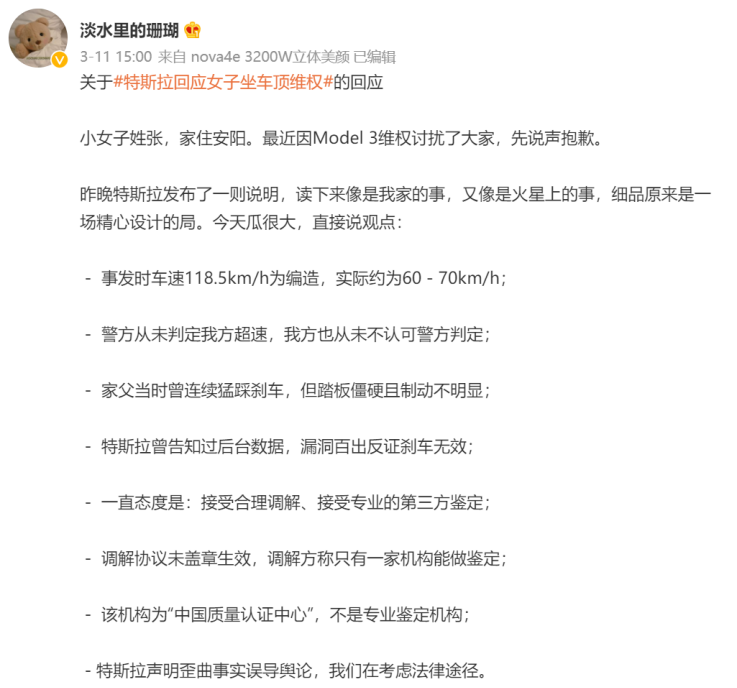 淡水里的珊瑚

3-11 15:00 来自 nova4e 3200W立体美颜 已编辑

关于#特斯拉回应女子坐车顶维权#的回应

小女子姓张，家住安阳。最近因Model 3维权讨扰了大家，先说声抱歉。

昨晚特斯拉发布了一则说明，读下来像是我家的事，又像是火星上的事，细品原来是一场精心设计的局。今天瓜很大，直接说观点：

- 事发时车速118.5km/h为编造，实际约为60 - 70km/h；

- 警方从未判定我方超速，我方也从未不认可警方判定；

- 家父当时曾连续猛踩刹车，但踏板僵硬且制动不明显；

- 特斯拉曾告知过后台数据，漏洞百出反证刹车无效；

- 一直态度是：接受合理调解、接受专业的第三方鉴定；

- 调解协议未盖章生效，调解方称只有一家机构能做鉴定；

- 该机构为“中国质量认证中心”，不是专业鉴定机构；

- 特斯拉声明歪曲事实误导舆论，我们在考虑法律途径。